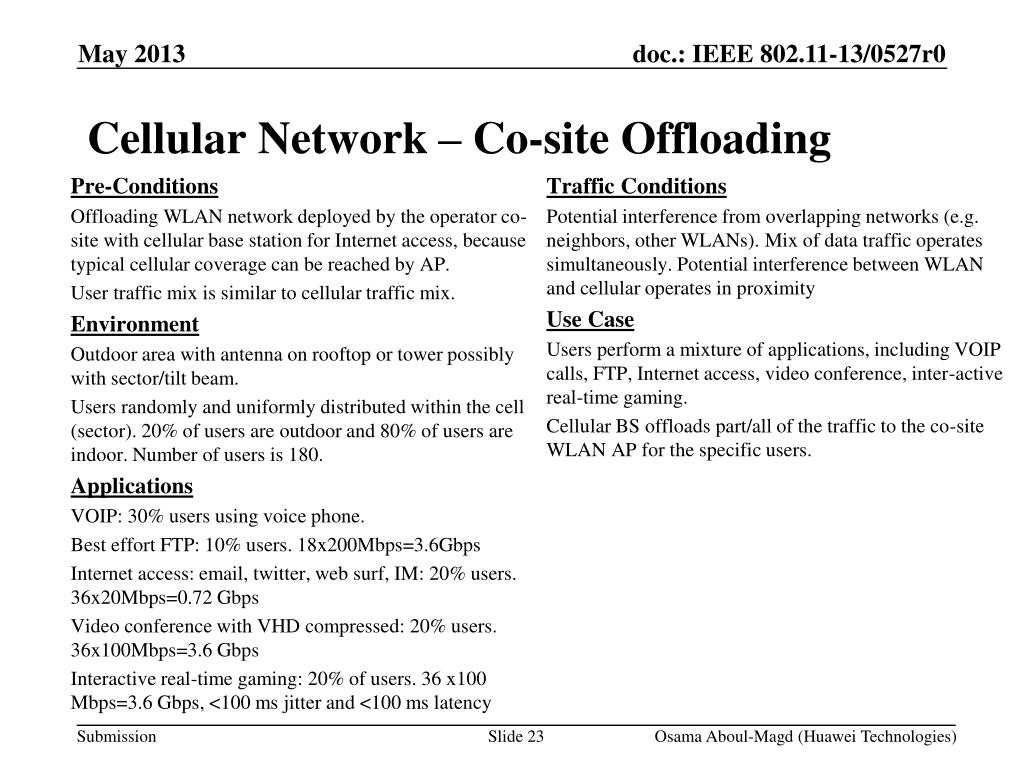 May 2013

doc.: IEEE 802.11-13/0527r0

Cellular Network – Co-site Offloading

Pre-Conditions

Offloading WLAN network deployed by the operator co-site with cellular base station for Internet access, because typical cellular coverage can be reached by AP.

User traffic mix is similar to cellular traffic mix.

Environment

Outdoor area with antenna on rooftop or tower possibly with sector/tilt beam.

Users randomly and uniformly distributed within the cell (sector). 20% of users are outdoor and 80% of users are indoor. Number of users is 180.

Applications

VOIP: 30% users using voice phone.

Best effort FTP: 10% users. 18x200Mbps=3.6Gbps

Internet access: email, twitter, web surf, IM: 20% users. 36x20Mbps=0.72 Gbps

Video conference with VHD compressed: 20% users. 36x100Mbps=3.6 Gbps

Interactive real-time gaming: 20% of users. 36 x100 Mbps=3.6 Gbps, <100 ms jitter and <100 ms latency

Traffic Conditions

Potential interference from overlapping networks (e.g. neighbors, other WLANs). Mix of data traffic operates simultaneously. Potential interference between WLAN and cellular operates in proximity

Use Case

Users perform a mixture of applications, including VOIP calls, FTP, Internet access, video conference, inter-active real-time gaming.

Cellular BS offloads part/all of the traffic to the co-site WLAN AP for the specific users.

Submission

Slide 23

Osama Aboul-Magd (Huawei Technologies)